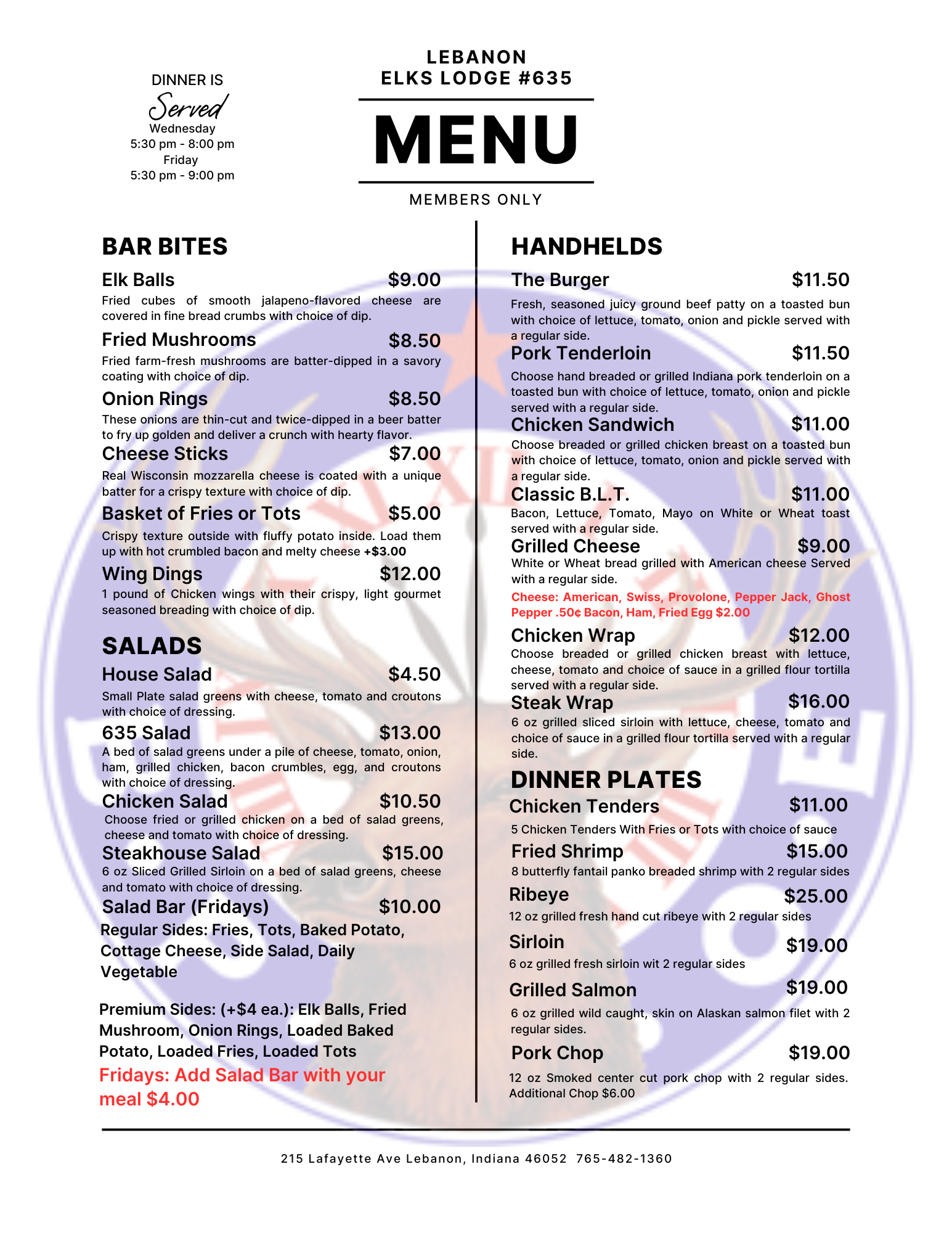 DINNER IS
Served
Wednesday
5:30 pm - 8:00 pm
Friday
5:30 pm - 9:00 pm

LEBANON
ELKS LODGE #635

MENU

MEMBERS ONLY

BAR BITES

Elk Balls $9.00
Fried cubes of smooth jalapeno-flavored cheese are covered in fine bread crumbs with choice of dip.

Fried Mushrooms $8.50
Fried farm-fresh mushrooms are batter-dipped in a savory coating with choice of dip.

Onion Rings $8.50
These onions are thin-cut and twice-dipped in a beer batter to fry up golden and deliver a crunch with hearty flavor.

Cheese Sticks $7.00
Real Wisconsin mozzarella cheese is coated with a unique batter for a crispy texture with choice of dip.

Basket of Fries or Tots $5.00
Crispy texture outside with fluffy potato inside. Load them up with hot crumbled bacon and melty cheese +$3.00

Wing Dings $12.00
1 pound of Chicken wings with their crispy, light gourmet seasoned breading with choice of dip.

SALADS

House Salad $4.50
Small Plate salad greens with cheese, tomato and croutons with choice of dressing.

635 Salad $13.00
A bed of salad greens under a pile of cheese, tomato, onion, ham, grilled chicken, bacon crumbles, egg, and croutons with choice of dressing.

Chicken Salad $10.50
Choose fried or grilled chicken on a bed of salad greens, cheese and tomato with choice of dressing.

Steakhouse Salad $15.00
6 oz Sliced Grilled Sirloin on a bed of salad greens, cheese and tomato with choice of dressing.

Salad Bar (Fridays) $10.00

Regular Sides: Fries, Tots, Baked Potato, Cottage Cheese, Side Salad, Daily Vegetable

Premium Sides: (+$4 ea.): Elk Balls, Fried Mushroom, Onion Rings, Loaded Baked Potato, Loaded Fries, Loaded Tots

Fridays: Add Salad Bar with your meal $4.00

HANDHELDS

The Burger $11.50
Fresh, seasoned juicy ground beef patty on a toasted bun with choice of lettuce, tomato, onion and pickle served with a regular side.

Pork Tenderloin $11.50
Choose hand breaded or grilled Indiana pork tenderloin on a toasted bun with choice of lettuce, tomato, onion and pickle served with a regular side.

Chicken Sandwich $11.00
Choose breaded or grilled chicken breast on a toasted bun with choice of lettuce, tomato, onion and pickle served with a regular side.

Classic B.L.T. $11.00
Bacon, Lettuce, Tomato, Mayo on White or Wheat toast served with a regular side.

Grilled Cheese $9.00
White or Wheat bread grilled with American cheese Served with a regular side.
Cheese: American, Swiss, Provolone, Pepper Jack, Ghost Pepper .50¢ Bacon, Ham, Fried Egg $2.00

Chicken Wrap $12.00
Choose breaded or grilled chicken breast with lettuce, cheese, tomato and choice of sauce in a grilled flour tortilla served with a regular side.

Steak Wrap $16.00
6 oz grilled sliced sirloin with lettuce, cheese, tomato and choice of sauce in a grilled flour tortilla served with a regular side.

DINNER PLATES

Chicken Tenders $11.00
5 Chicken Tenders With Fries or Tots with choice of sauce

Fried Shrimp $15.00
8 butterfly fantail panko breaded shrimp with 2 regular sides

Ribeye $25.00
12 oz grilled fresh hand cut ribeye with 2 regular sides

Sirloin $19.00
6 oz grilled fresh sirloin wit 2 regular sides

Grilled Salmon $19.00
6 oz grilled wild caught, skin on Alaskan salmon filet with 2 regular sides.

Pork Chop $19.00
12 oz Smoked center cut pork chop with 2 regular sides. Additional Chop $6.00

215 Lafayette Ave Lebanon, Indiana 46052 765-482-1360